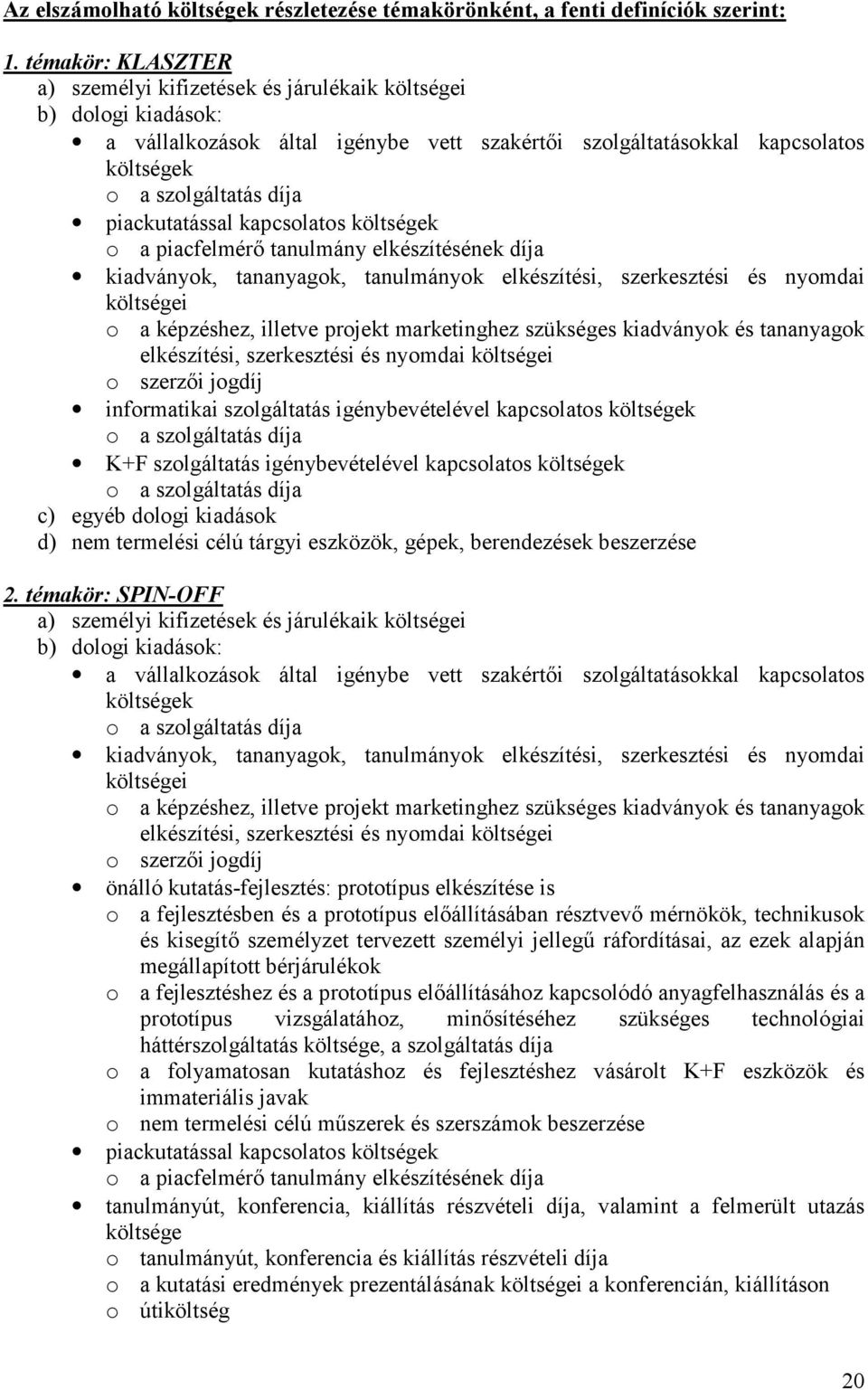 Az elszámolható költségek részletezése témakörönként, a fenti definíciók szerint:

1. témakör: KLASZTER
a) személyi kifizetések és járulékaik költségei
b) dologi kiadások:
• a vállalkozások által igénybe vett szakértői szolgáltatásokkal kapcsolatos költségek
o a szolgáltatás díja
• piackutatással kapcsolatos költségek
o a piacfelmérő tanulmány elkészítésének díja
• kiadványok, tananyagok, tanulmányok elkészítési, szerkesztési és nyomdai költségei
o a képzéshez, illetve projekt marketinghez szükséges kiadványok és tananyagok elkészítési, szerkesztési és nyomdai költségei
o szerzői jogdíj
• informatikai szolgáltatás igénybevételével kapcsolatos költségek
o a szolgáltatás díja
• K+F szolgáltatás igénybevételével kapcsolatos költségek
o a szolgáltatás díja
c) egyéb dologi kiadások
d) nem termelési célú tárgyi eszközök, gépek, berendezések beszerzése

2. témakör: SPIN-OFF
a) személyi kifizetések és járulékaik költségei
b) dologi kiadások:
• a vállalkozások által igénybe vett szakértői szolgáltatásokkal kapcsolatos költségek
o a szolgáltatás díja
• kiadványok, tananyagok, tanulmányok elkészítési, szerkesztési és nyomdai költségei
o a képzéshez, illetve projekt marketinghez szükséges kiadványok és tananyagok elkészítési, szerkesztési és nyomdai költségei
o szerzői jogdíj
• önálló kutatás-fejlesztés: prototípus elkészítése is
o a fejlesztésben és a prototípus előállításában résztvevő mérnökök, technikusok és kisegítő személyzet tervezett személyi jellegű ráfordításai, az ezek alapján megállapított bérjárulékok
o a fejlesztéshez és a prototípus előállításához kapcsolódó anyagfelhasználás és a prototípus vizsgálatához, minősítéséhez szükséges technológiai háttérszolgáltatás költsége, a szolgáltatás díja
o a folyamatosan kutatáshoz és fejlesztéshez vásárolt K+F eszközök és immateriális javak
o nem termelési célú műszerek és szerszámok beszerzése
• piackutatással kapcsolatos költségek
o a piacfelmérő tanulmány elkészítésének díja
• tanulmányút, konferencia, kiállítás részvételi díja, valamint a felmerült utazás költsége
o tanulmányút, konferencia és kiállítás részvételi díja
o a kutatási eredmények prezentálásának költségei a konferencián, kiállításon
o útiköltség

20